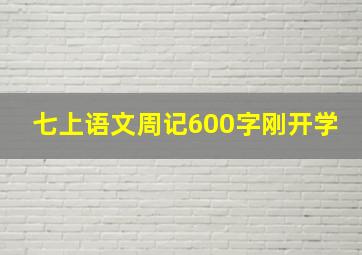 七上语文周记600字刚开学